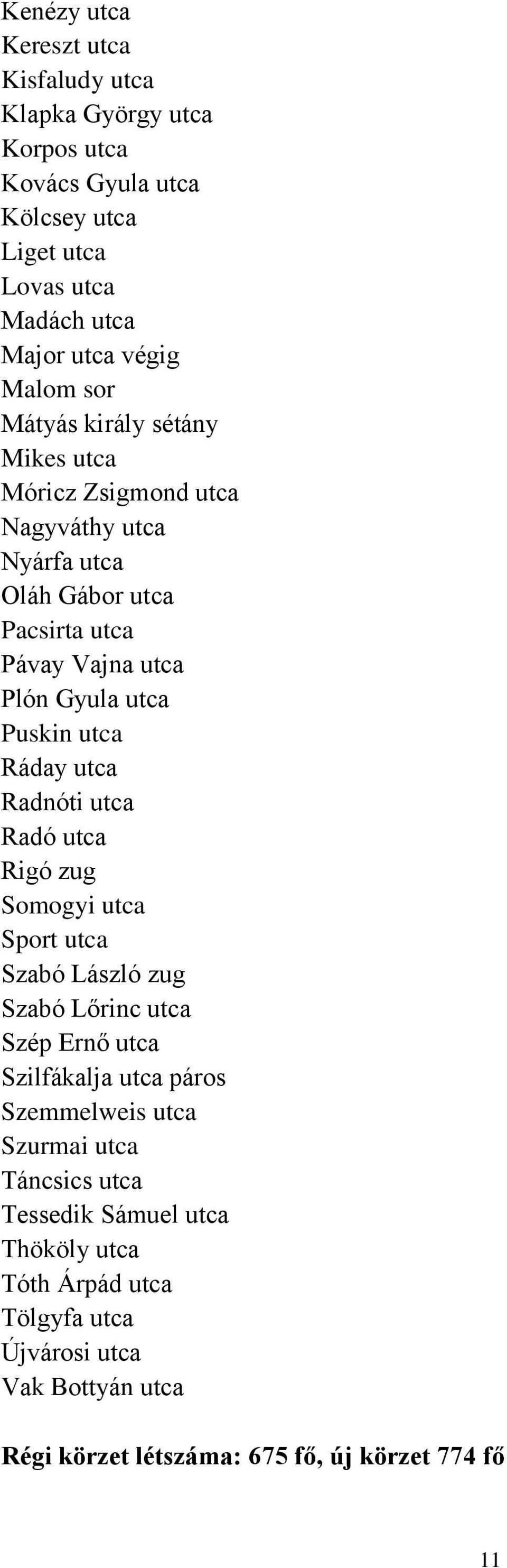 Kenézy utca
Kereszt utca
Kisfaludy utca
Klapka György utca
Korpos utca
Kovács Gyula utca
Kölcsey utca
Liget utca
Lovas utca
Madách utca
Major utca végig
Malom sor
Mátyás király sétány
Mikes utca
Móricz Zsigmond utca
Nagyváthy utca
Nyárfa utca
Oláh Gábor utca
Pacsirta utca
Pávay Vajna utca
Plón Gyula utca
Puskin utca
Ráday utca
Radnóti utca
Radó utca
Rigó zug
Somogyi utca
Sport utca
Szabó László zug
Szabó Lőrinc utca
Szép Ernő utca
Szilfákalja utca páros
Szemmelweis utca
Szurmai utca
Táncsics utca
Tessedik Sámuel utca
Thököly utca
Tóth Árpád utca
Tölgyfa utca
Újvárosi utca
Vak Bottyán utca

Régi körzet létszáma: 675 fő, új körzet 774 fő

11